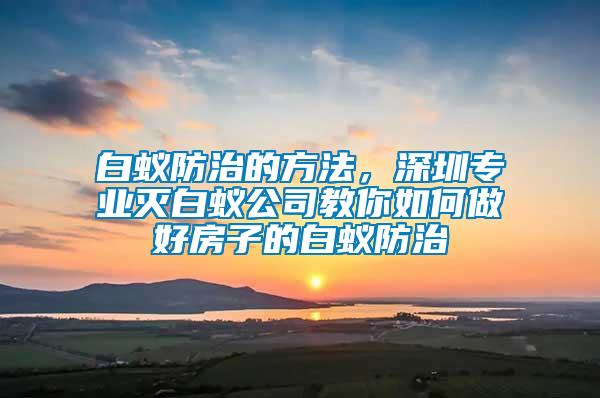 白蚁防治的方法，深圳专业灭白蚁公司教你如何做好房子的白蚁防治